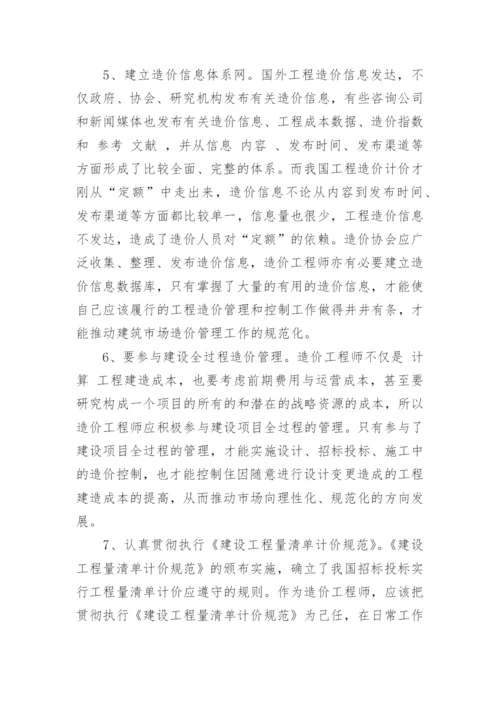 5、建立造价信息体系网。国外工程造价信息发达，不仅政府、协会、研究机构发布有关造价信息，有些咨询公司和新闻媒体也发布有关造价信息、工程成本数据、造价指数和 参考 文献 ，并从信息 内容 、发布时间、发布渠道等方面形成了比较全面、完整的体系。而我国工程造价计价才刚从“定额”中走出来，造价信息不论从内容到发布时间、发布渠道等方面都比较单一，信息量也很少，工程造价信息不发达，造成了造价人员对“定额”的依赖。造价协会应广泛收集、整理、发布造价信息，造价工程师亦有必要建立造价信息数据库，只有掌握了大量的有用的造价信息，才能使自己应该履行的工程造价管理和控制工作做得井井有条，才能推动建筑市场造价管理工作的规范化。

6、要参与建设全过程造价管理。造价工程师不仅是 计算 工程建造成本，也要考虑前期费用与运营成本，甚至要研究构成一个项目的所有的和潜在的战略资源的成本，所以造价工程师应积极参与建设项目全过程的管理。只有参与了建设项目全过程的管理，才能实施设计、招标投标、施工中的造价控制，也才能控制住因随意进行设计变更造成的工程建造成本的提高，从而推动市场向理性化、规范化的方向发展。

7、认真贯彻执行《建设工程量清单计价规范》。《建设工程量清单计价规范》的颁布实施，确立了我国招标投标实行工程量清单计价应遵守的规则。作为造价工程师，应该把贯彻执行《建设工程量清单计价规范》为己任，在日常工作